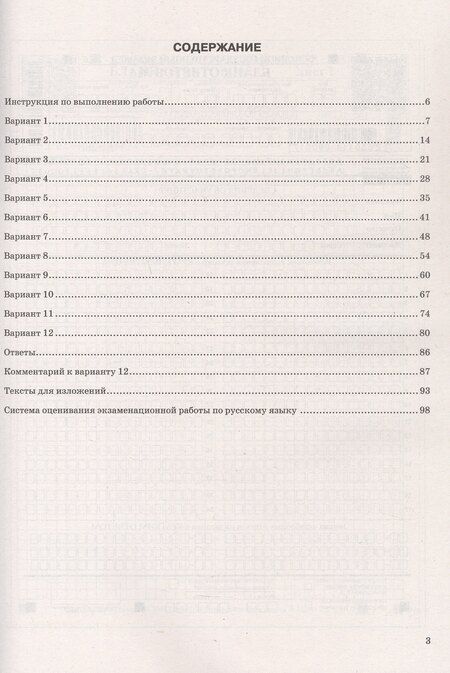 СОДЕРЖАНИЕ

Инструкция по выполнению работы 6
Вариант 1 7
Вариант 2 14
Вариант 3 21
Вариант 4 28
Вариант 5 35
Вариант 6 41
Вариант 7 48
Вариант 8 54
Вариант 9 60
Вариант 10 67
Вариант 11 74
Вариант 12 80
Ответы 86
Комментарий к варианту 12 87
Тексты для изложений 93
Система оценивания экзаменационной работы по русскому языку 98

3